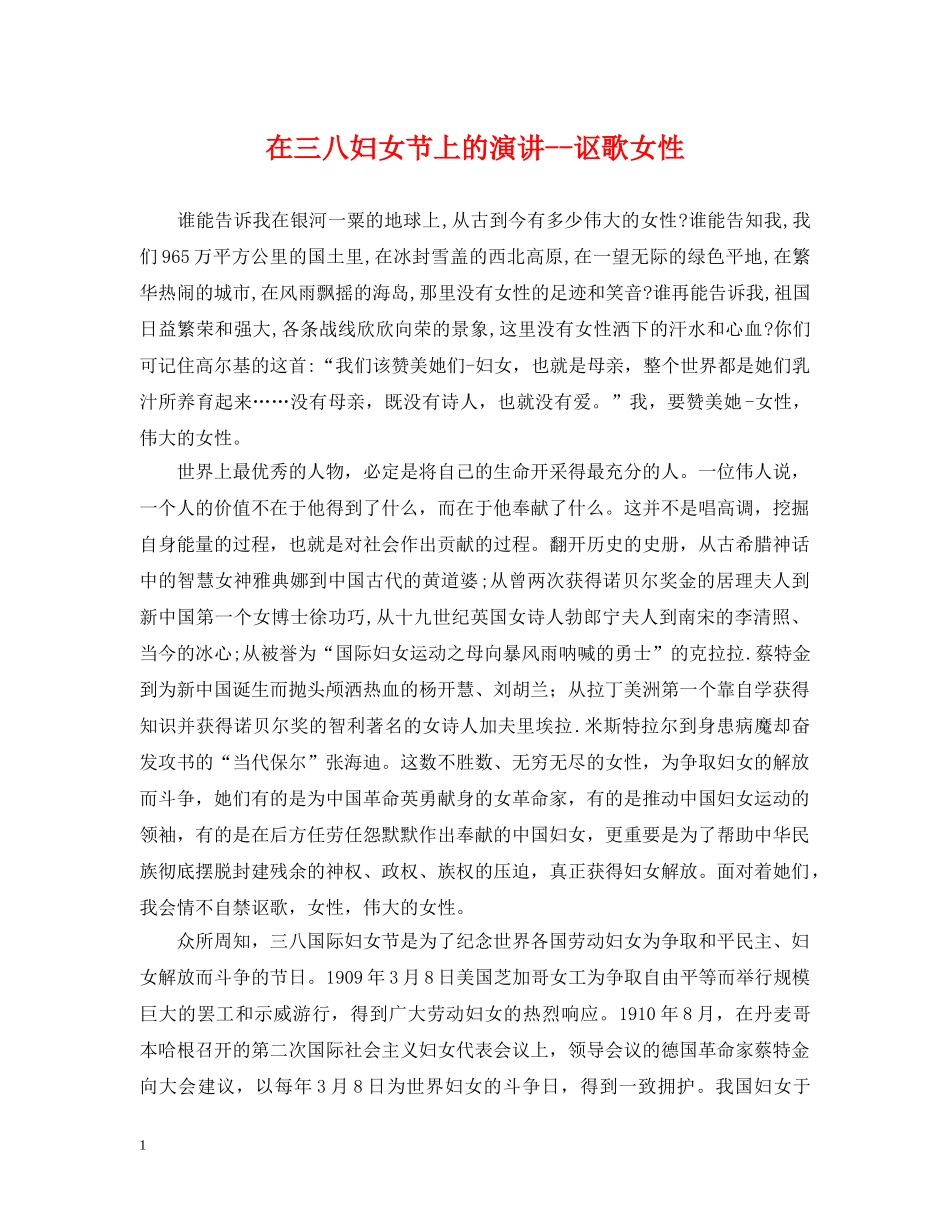 在三八妇女节上的演讲--讴歌女性

谁能告诉我在银河一粟的地球上,从古到今有多少伟大的女性?谁能告知我,我们965万平方公里的国土里,在冰封雪盖的西北高原,在一望无际的绿色平地,在繁华热闹的城市,在风雨飘摇的海岛,那里没有女性的足迹和笑音?谁再能告诉我,祖国日益繁荣和强大,各条战线欣欣向荣的景象,这里没有女性洒下的汗水和心血?你们可记住高尔基的这首:“我们该赞美她们-妇女，也就是母亲，整个世界都是她们乳汁所养育起来……没有母亲，既没有诗人，也就没有爱。”我，要赞美她-女性，伟大的女性。

世界上最优秀的人物，必定是将自己的生命开采得最充分的人。一位伟人说，一个人的价值不在于他得到了什么，而在于他奉献了什么。这并不是唱高调，挖掘自身能量的过程，也就是对社会作出贡献的过程。翻开历史的史册，从古希腊神话中的智慧女神雅典娜到中国古代的黄道婆;从曾两次获得诺贝尔奖金的居理夫人到新中国第一个女博士徐功巧,从十九世纪英国女诗人勃郎宁夫人到南宋的李清照、当今的冰心;从被誉为“国际妇女运动之母向暴风雨呐喊的勇士”的克拉拉.蔡特金到为新中国诞生而抛头颅洒热血的杨开慧、刘胡兰；从拉丁美洲第一个靠自学获得知识并获得诺贝尔奖的智利著名的女诗人加夫里埃拉.米斯特拉尔到身患病魔却奋发攻书的“当代保尔”张海迪。这数不胜数、无穷无尽的女性，为争取妇女的解放而斗争，她们有的是为中国革命英勇献身的女革命家，有的是推动中国妇女运动的领袖，有的是在后方任劳任怨默默作出奉献的中国妇女，更重要是为了帮助中华民族彻底摆脱封建残余的神权、政权、族权的压迫，真正获得妇女解放。面对着她们，我会情不自禁讴歌，女性，伟大的女性。

众所周知，三八国际妇女节是为了纪念世界各国劳动妇女为争取和平民主、妇女解放而斗争的节日。1909年3月8日美国芝加哥女工为争取自由平等而举行规模巨大的罢工和示威游行，得到广大劳动妇女的热烈响应。1910年8月，在丹麦哥本哈根召开的第二次国际社会主义妇女代表会议上，领导会议的德国革命家蔡特金向大会建议，以每年3月8日为世界妇女的斗争日，得到一致拥护。我国妇女于

1